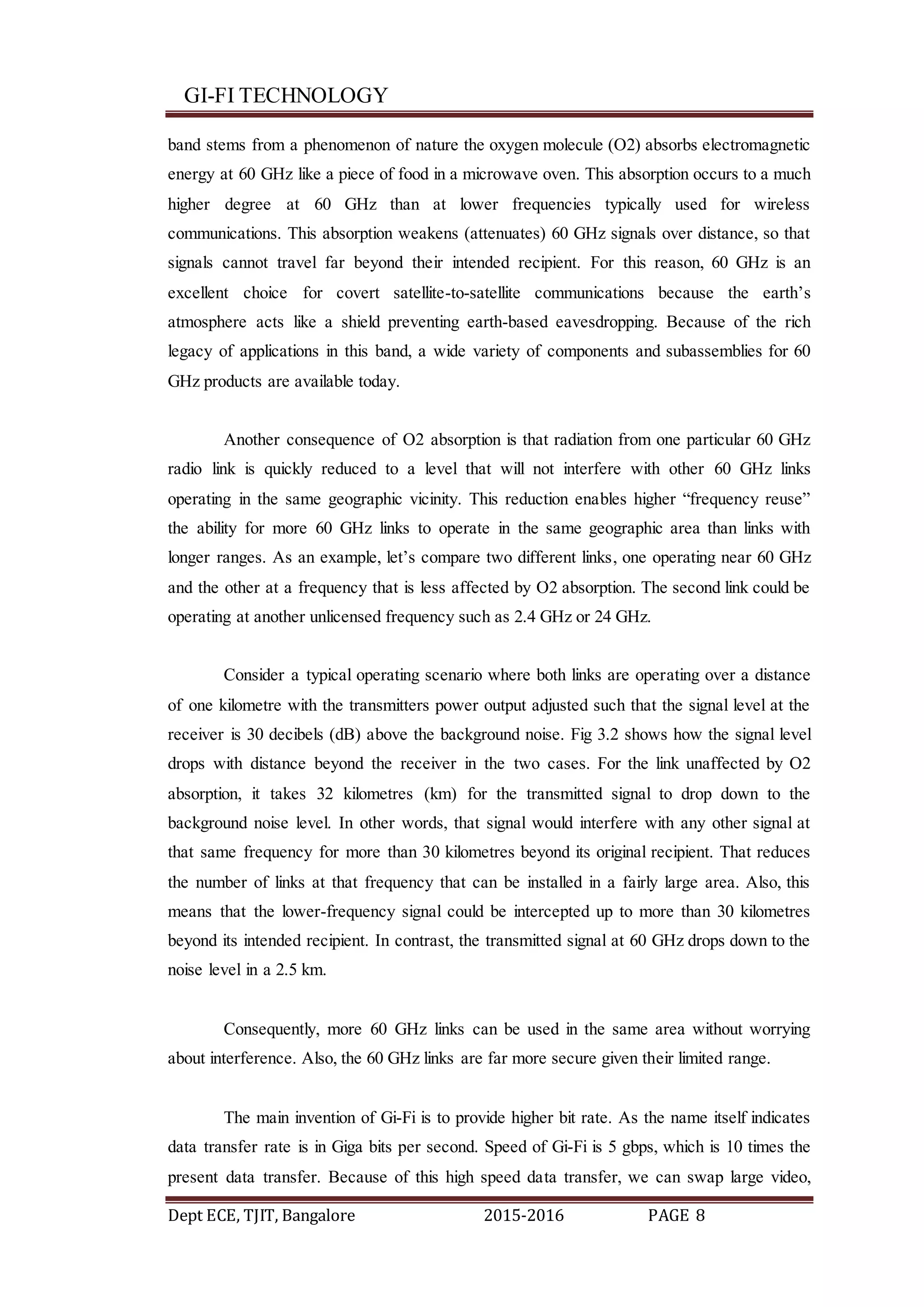 GI-FI TECHNOLOGY

band stems from a phenomenon of nature the oxygen molecule (O2) absorbs electromagnetic energy at 60 GHz like a piece of food in a microwave oven. This absorption occurs to a much higher degree at 60 GHz than at lower frequencies typically used for wireless communications. This absorption weakens (attenuates) 60 GHz signals over distance, so that signals cannot travel far beyond their intended recipient. For this reason, 60 GHz is an excellent choice for covert satellite-to-satellite communications because the earth's atmosphere acts like a shield preventing earth-based eavesdropping. Because of the rich legacy of applications in this band, a wide variety of components and subassemblies for 60 GHz products are available today.

Another consequence of O2 absorption is that radiation from one particular 60 GHz radio link is quickly reduced to a level that will not interfere with other 60 GHz links operating in the same geographic vicinity. This reduction enables higher "frequency reuse" the ability for more 60 GHz links to operate in the same geographic area than links with longer ranges. As an example, let's compare two different links, one operating near 60 GHz and the other at a frequency that is less affected by O2 absorption. The second link could be operating at another unlicensed frequency such as 2.4 GHz or 24 GHz.

Consider a typical operating scenario where both links are operating over a distance of one kilometre with the transmitters power output adjusted such that the signal level at the receiver is 30 decibels (dB) above the background noise. Fig 3.2 shows how the signal level drops with distance beyond the receiver in the two cases. For the link unaffected by O2 absorption, it takes 32 kilometres (km) for the transmitted signal to drop down to the background noise level. In other words, that signal would interfere with any other signal at that same frequency for more than 30 kilometres beyond its original recipient. That reduces the number of links at that frequency that can be installed in a fairly large area. Also, this means that the lower-frequency signal could be intercepted up to more than 30 kilometres beyond its intended recipient. In contrast, the transmitted signal at 60 GHz drops down to the noise level in a 2.5 km.

Consequently, more 60 GHz links can be used in the same area without worrying about interference. Also, the 60 GHz links are far more secure given their limited range.

The main invention of Gi-Fi is to provide higher bit rate. As the name itself indicates data transfer rate is in Giga bits per second. Speed of Gi-Fi is 5 gbps, which is 10 times the present data transfer. Because of this high speed data transfer, we can swap large video,

Dept ECE, TJIT, Bangalore 2015-2016 PAGE 8